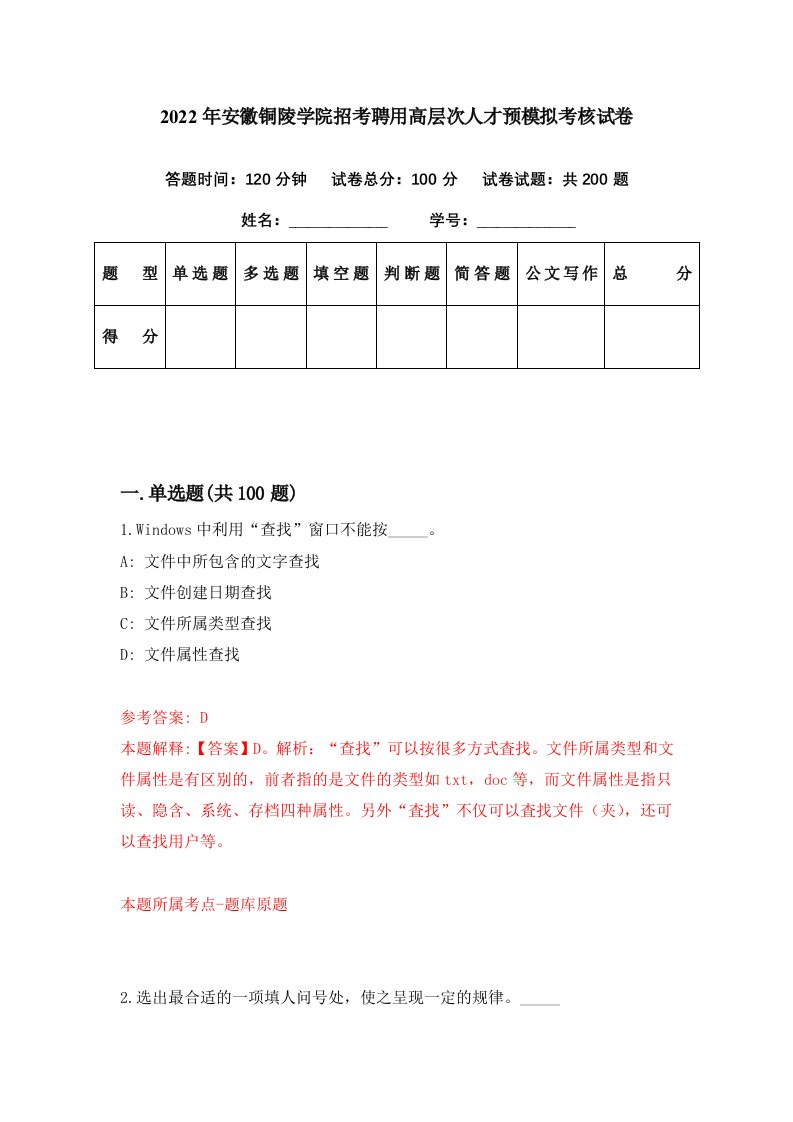 2022年安徽铜陵学院招考聘用高层次人才预模拟考核试卷

答题时间：120分钟　试卷总分：100分　试卷试题：共200题

姓名：____________　学号：____________

| 题　型 | 单选题 | 多选题 | 填空题 | 判断题 | 简答题 | 公文写作 | 总　分 |
|---|---|---|---|---|---|---|---|
| 得　分 | | | | | | | |

一.单选题(共100题)

1.Windows中利用“查找”窗口不能按_____。

A: 文件中所包含的文字查找

B: 文件创建日期查找

C: 文件所属类型查找

D: 文件属性查找

参考答案: D

本题解释:【答案】D。解析：“查找”可以按很多方式查找。文件所属类型和文件属性是有区别的，前者指的是文件的类型如txt，doc等，而文件属性是指只读、隐含、系统、存档四种属性。另外“查找”不仅可以查找文件（夹），还可以查找用户等。

本题所属考点-题库原题

2.选出最合适的一项填人问号处，使之呈现一定的规律。_____